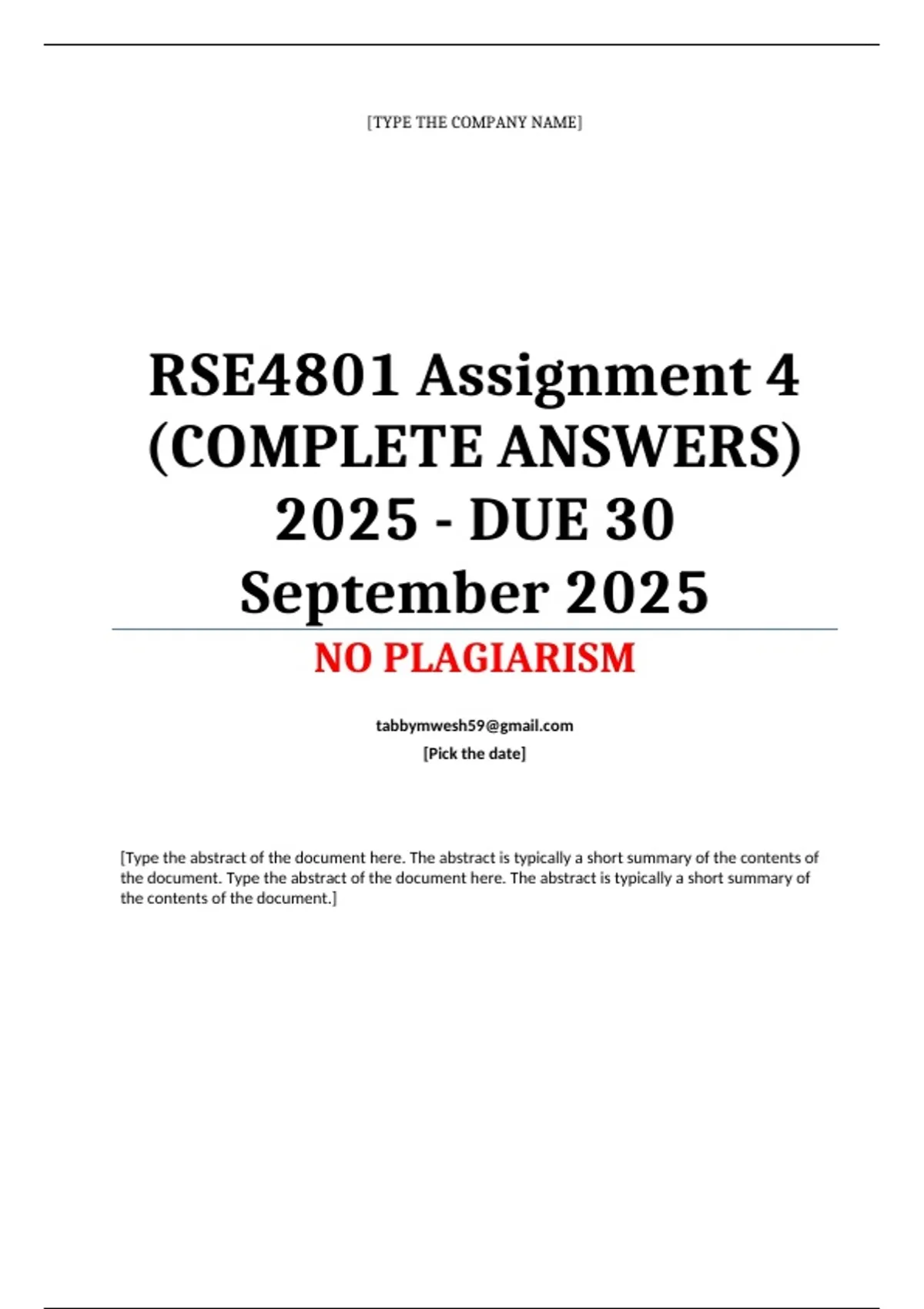 [TYPE THE COMPANY NAME]

RSE4801 Assignment 4 (COMPLETE ANSWERS) 2025 - DUE 30 September 2025

NO PLAGIARISM

tabbymwesh59@gmail.com
[Pick the date]

[Type the abstract of the document here. The abstract is typically a short summary of the contents of the document. Type the abstract of the document here. The abstract is typically a short summary of the contents of the document.]